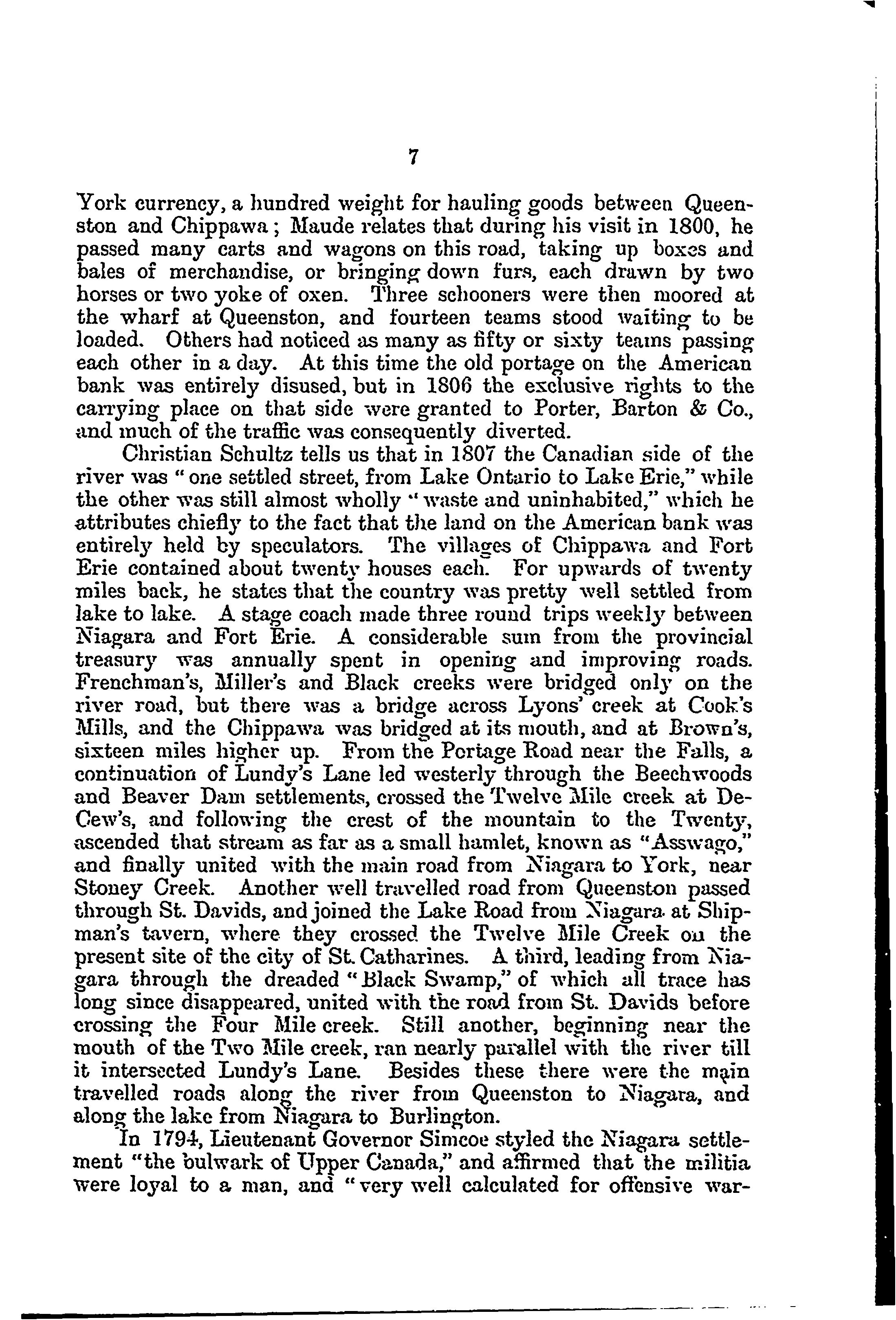 7

York currency, a hundred weight for hauling goods between Queenston and Chippawa; Maude relates that during his visit in 1800, he passed many carts and wagons on this road, taking up boxes and bales of merchandise, or bringing down furs, each drawn by two horses or two yoke of oxen. Three schooners were then moored at the wharf at Queenston, and fourteen teams stood waiting to be loaded. Others had noticed as many as fifty or sixty teams passing each other in a day. At this time the old portage on the American bank was entirely disused, but in 1806 the exclusive rights to the carrying place on that side were granted to Porter, Barton & Co., and much of the traffic was consequently diverted.

Christian Schultz tells us that in 1807 the Canadian side of the river was "one settled street, from Lake Ontario to Lake Erie," while the other was still almost wholly "waste and uninhabited," which he attributes chiefly to the fact that the land on the American bank was entirely held by speculators. The villages of Chippawa and Fort Erie contained about twenty houses each. For upwards of twenty miles back, he states that the country was pretty well settled from lake to lake. A stage coach made three round trips weekly between Niagara and Fort Erie. A considerable sum from the provincial treasury was annually spent in opening and improving roads. Frenchman's, Miller's and Black creeks were bridged only on the river road, but there was a bridge across Lyons' creek at Cook's Mills, and the Chippawa was bridged at its mouth, and at Brown's, sixteen miles higher up. From the Portage Road near the Falls, a continuation of Lundy's Lane led westerly through the Beechwoods and Beaver Dam settlements, crossed the Twelve Mile creek at DeCew's, and following the crest of the mountain to the Twenty, ascended that stream as far as a small hamlet, known as "Asswago," and finally united with the main road from Niagara to York, near Stoney Creek. Another well travelled road from Queenston passed through St. Davids, and joined the Lake Road from Niagara at Shipman's tavern, where they crossed the Twelve Mile Creek on the present site of the city of St. Catharines. A third, leading from Niagara through the dreaded "Black Swamp," of which all trace has long since disappeared, united with the road from St. Davids before crossing the Four Mile creek. Still another, beginning near the mouth of the Two Mile creek, ran nearly parallel with the river till it intersected Lundy's Lane. Besides these there were the main travelled roads along the river from Queenston to Niagara, and along the lake from Niagara to Burlington.

In 1794, Lieutenant Governor Simcoe styled the Niagara settlement "the bulwark of Upper Canada," and affirmed that the militia were loyal to a man, and "very well calculated for offensive war-